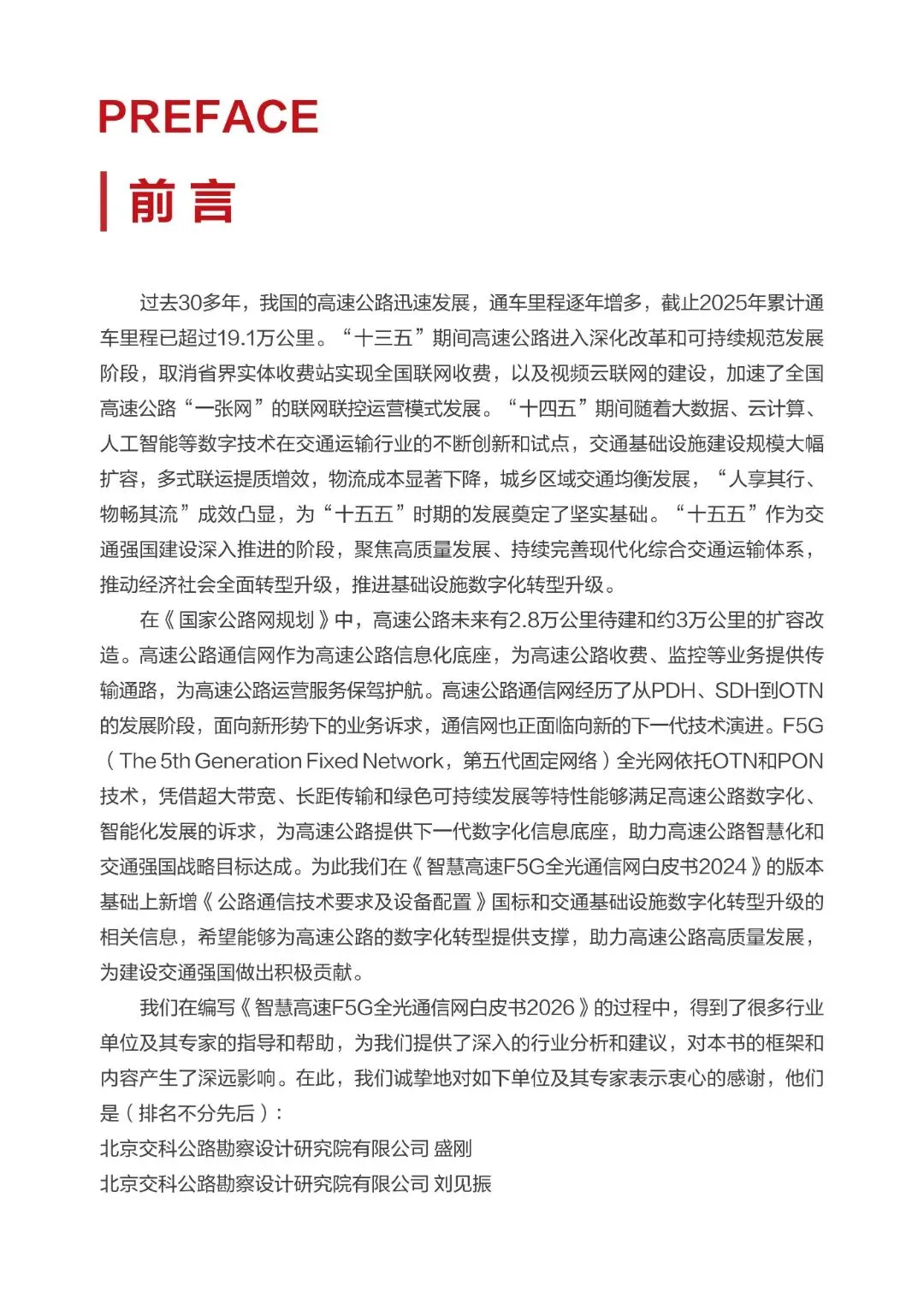 PREFACE

前言

过去30多年，我国的高速公路迅速发展，通车里程逐年增多，截止2025年累计通车里程已超过19.1万公里。“十三五”期间高速公路进入深化改革和可持续规范发展阶段，取消省界实体收费站实现全国联网收费，以及视频云联网的建设，加速了全国高速公路“一张网”的联网联控运营模式发展。“十四五”期间随着大数据、云计算、人工智能等数字技术在交通运输行业的不断创新和试点，交通基础设施建设规模大幅扩容，多式联运提质增效，物流成本显著下降，城乡区域交通均衡发展，“人享其行、物畅其流”成效凸显，为“十五五”时期的发展奠定了坚实基础。“十五五”作为交通强国建设深入推进的阶段，聚焦高质量发展、持续完善现代化综合交通运输体系，推动经济社会全面转型升级，推进基础设施数字化转型升级。

在《国家公路网规划》中，高速公路未来有2.8万公里待建和约3万公里的扩容改造。高速公路通信网作为高速公路信息化底座，为高速公路收费、监控等业务提供传输通路，为高速公路运营服务保驾护航。高速公路通信网经历了从PDH、SDH到OTN的发展阶段，面向新形势下的业务诉求，通信网也正面临向新的下一代技术演进。F5G（The 5th Generation Fixed Network，第五代固定网络）全光网依托OTN和PON技术，凭借超大带宽、长距传输和绿色可持续发展等特性能够满足高速公路数字化、智能化发展的诉求，为高速公路提供下一代数字化信息底座，助力高速公路智慧化和交通强国战略目标达成。为此我们在《智慧高速F5G全光通信网白皮书2024》的版本基础上新增《公路通信技术要求及设备配置》国标和交通基础设施数字化转型升级的相关信息，希望能够为高速公路的数字化转型提供支撑，助力高速公路高质量发展，为建设交通强国做出积极贡献。

我们在编写《智慧高速F5G全光通信网白皮书2026》的过程中，得到了很多行业单位及其专家的指导和帮助，为我们提供了深入的行业分析和建议，对本书的框架和内容产生了深远影响。在此，我们诚挚地对如下单位及其专家表示衷心的感谢，他们是（排名不分先后）：
北京交科公路勘察设计研究院有限公司 盛刚
北京交科公路勘察设计研究院有限公司 刘见振